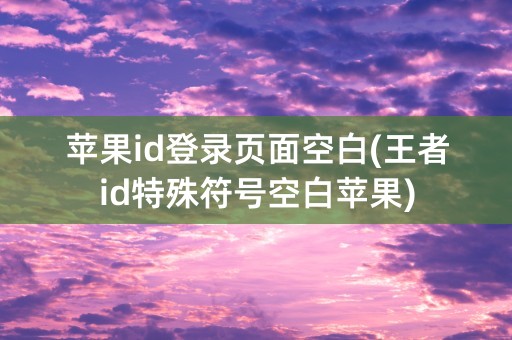 苹果id登录页面空白(王者id特殊符号空白苹果)